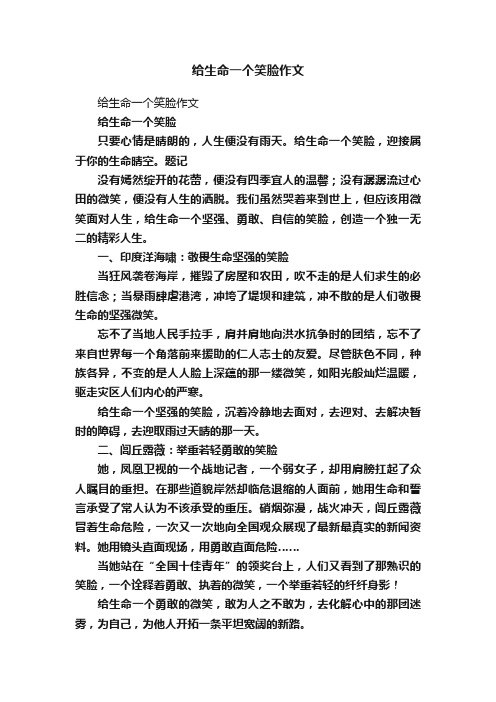 给生命一个笑脸作文

给生命一个笑脸作文

给生命一个笑脸

只要心情是晴朗的，人生便没有雨天。给生命一个笑脸，迎接属于你的生命晴空。题记

没有嫣然绽开的花蕾，便没有四季宜人的温馨；没有潺潺流过心田的微笑，便没有人生的洒脱。我们虽然哭着来到世上，但应该用微笑面对人生，给生命一个坚强、勇敢、自信的笑脸，创造一个独一无二的精彩人生。

一、印度洋海啸：敬畏生命坚强的笑脸

当狂风袭卷海岸，摧毁了房屋和农田，吹不走的是人们求生的必胜信念；当暴雨肆虐港湾，冲垮了堤坝和建筑，冲不散的是人们敬畏生命的坚强微笑。

忘不了当地人民手拉手，肩并肩地向洪水抗争时的团结，忘不了来自世界每一个角落前来援助的仁人志士的友爱。尽管肤色不同，种族各异，不变的是人人脸上深蕴的那一缕微笑，如阳光般灿烂温暖，驱走灾区人们内心的严寒。

给生命一个坚强的笑脸，沉着冷静地去面对，去迎对、去解决暂时的障碍，去迎取雨过天晴的那一天。

二、闾丘露薇：举重若轻勇敢的笑脸

她，凤凰卫视的一个战地记者，一个弱女子，却用肩膀扛起了众人瞩目的重担。在那些道貌岸然却临危退缩的人面前，她用生命和誓言承受了常人认为不该承受的重压。硝烟弥漫，战火冲天，闾丘露薇冒着生命危险，一次又一次地向全国观众展现了最新最真实的新闻资料。她用镜头直面现场，用勇敢直面危险……

当她站在“全国十佳青年”的领奖台上，人们又看到了那熟识的笑脸，一个诠释着勇敢、执着的微笑，一个举重若轻的纤纤身影！

给生命一个勇敢的微笑，敢为人之不敢为，去化解心中的那团迷雾，为自己，为他人开拓一条平坦宽阔的新路。